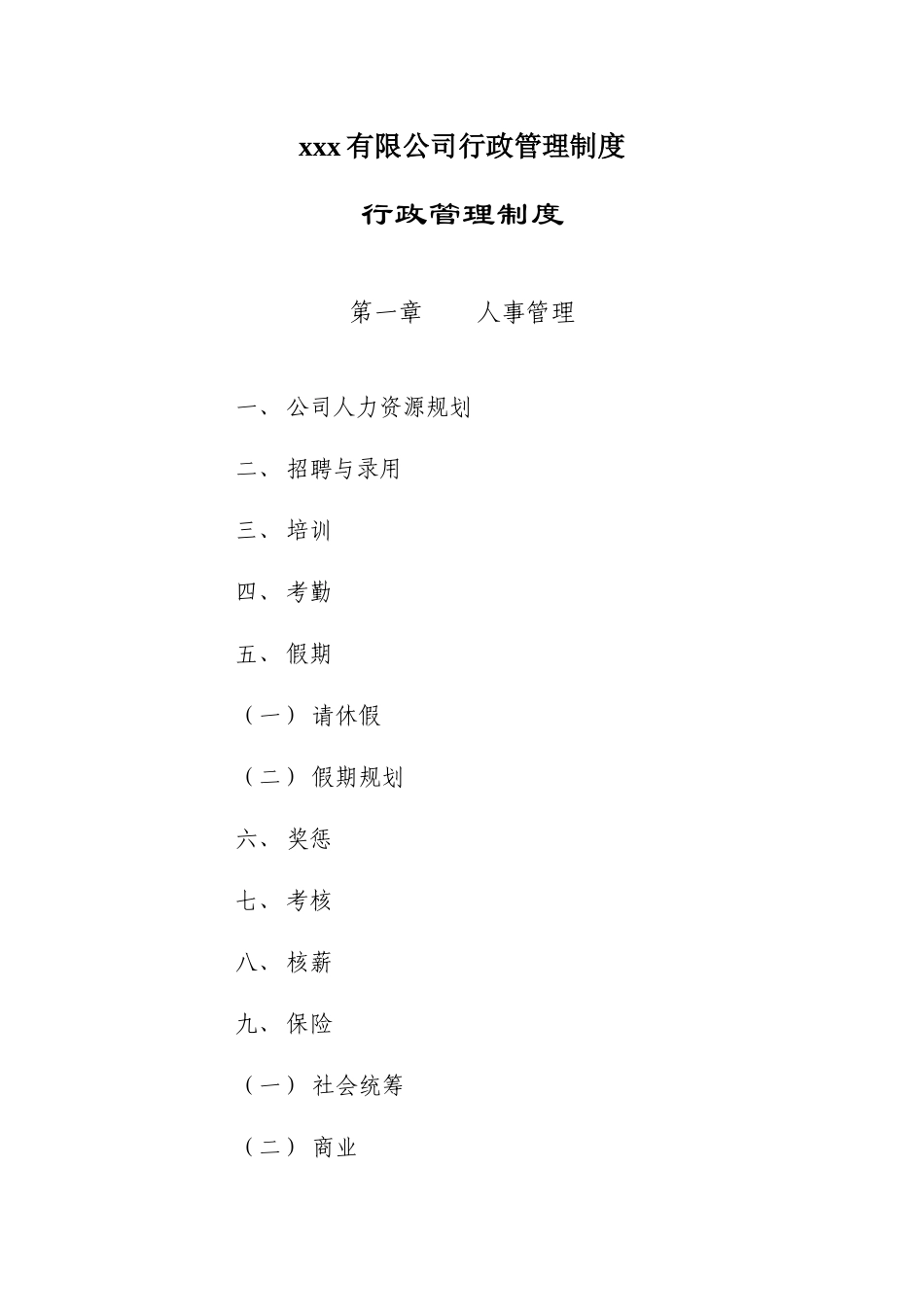 xxx有限公司行政管理制度

行政管理制度

第一章　　人事管理

一、公司人力资源规划

二、招聘与录用

三、培训

四、考勤

五、假期

（一）请休假

（二）假期规划

六、奖惩

七、考核

八、核薪

九、保险

（一）社会统筹

（二）商业